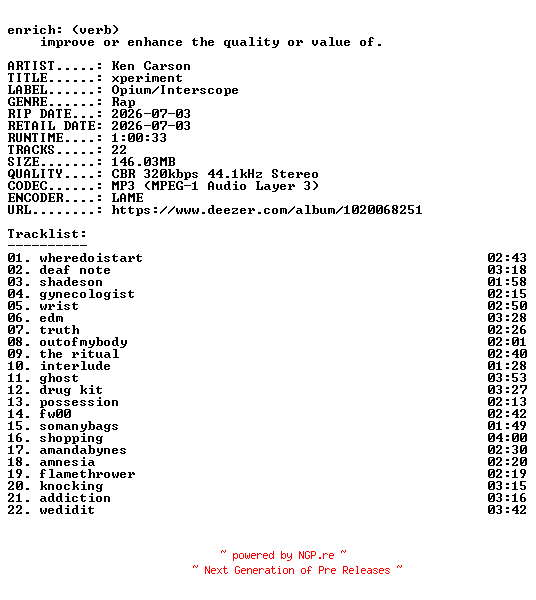 enrich: (verb)
improve or enhance the quality or value of.

ARTIST.....: Ken Carson
TITLE......: xperiment
LABEL......: Opium/Interscope
GENRE......: Rap
RIP DATE...: 2026-07-03
RETAIL DATE: 2026-07-03
RUNTIME....: 1:00:33
TRACKS.....: 22
SIZE.......: 146.03MB
QUALITY....: CBR 320kbps 44.1kHz Stereo
CODEC......: MP3 (MPEG-1 Audio Layer 3)
ENCODER....: LAME
URL........: https://www.deezer.com/album/1020068251

Tracklist:
----------
01. wheredoistart 02:43
02. deaf note 03:18
03. shadeson 01:58
04. gynecologist 02:15
05. wrist 02:50
06. edm 03:28
07. truth 02:26
08. outofmybody 02:01
09. the ritual 02:40
10. interlude 01:28
11. ghost 03:53
12. drug kit 03:27
13. possession 02:13
14. fw00 02:42
15. somanybags 01:49
16. shopping 04:00
17. amandabynes 02:30
18. amnesia 02:20
19. flamethrower 02:19
20. knocking 03:15
21. addiction 03:16
22. wedidit 03:42

~ powered by NGP.re ~
~ Next Generation of Pre Releases ~